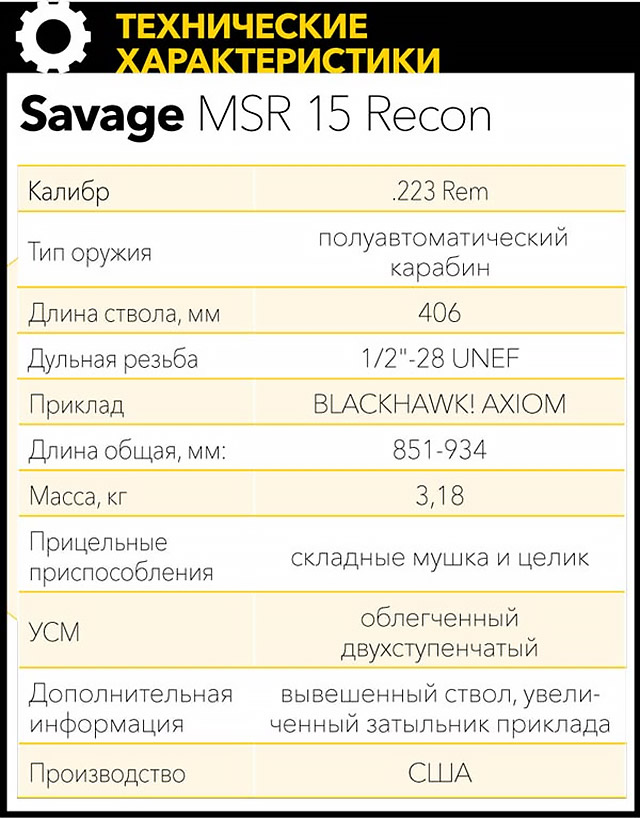 ТЕХНИЧЕСКИЕ ХАРАКТЕРИСТИКИ

Savage MSR 15 Recon

| | |
|---|---|
| Калибр | .223 Rem |
| Тип оружия | полуавтоматический карабин |
| Длина ствола, мм | 406 |
| Дульная резьба | 1/2"-28 UNEF |
| Приклад | BLACKHAWK! AXIOM |
| Длина общая, мм: | 851-934 |
| Масса, кг | 3,18 |
| Прицельные приспособления | складные мушка и целик |
| УСМ | облегченный двухступенчатый |
| Дополнительная информация | вывешенный ствол, увеличенный затыльник приклада |
| Производство | США |